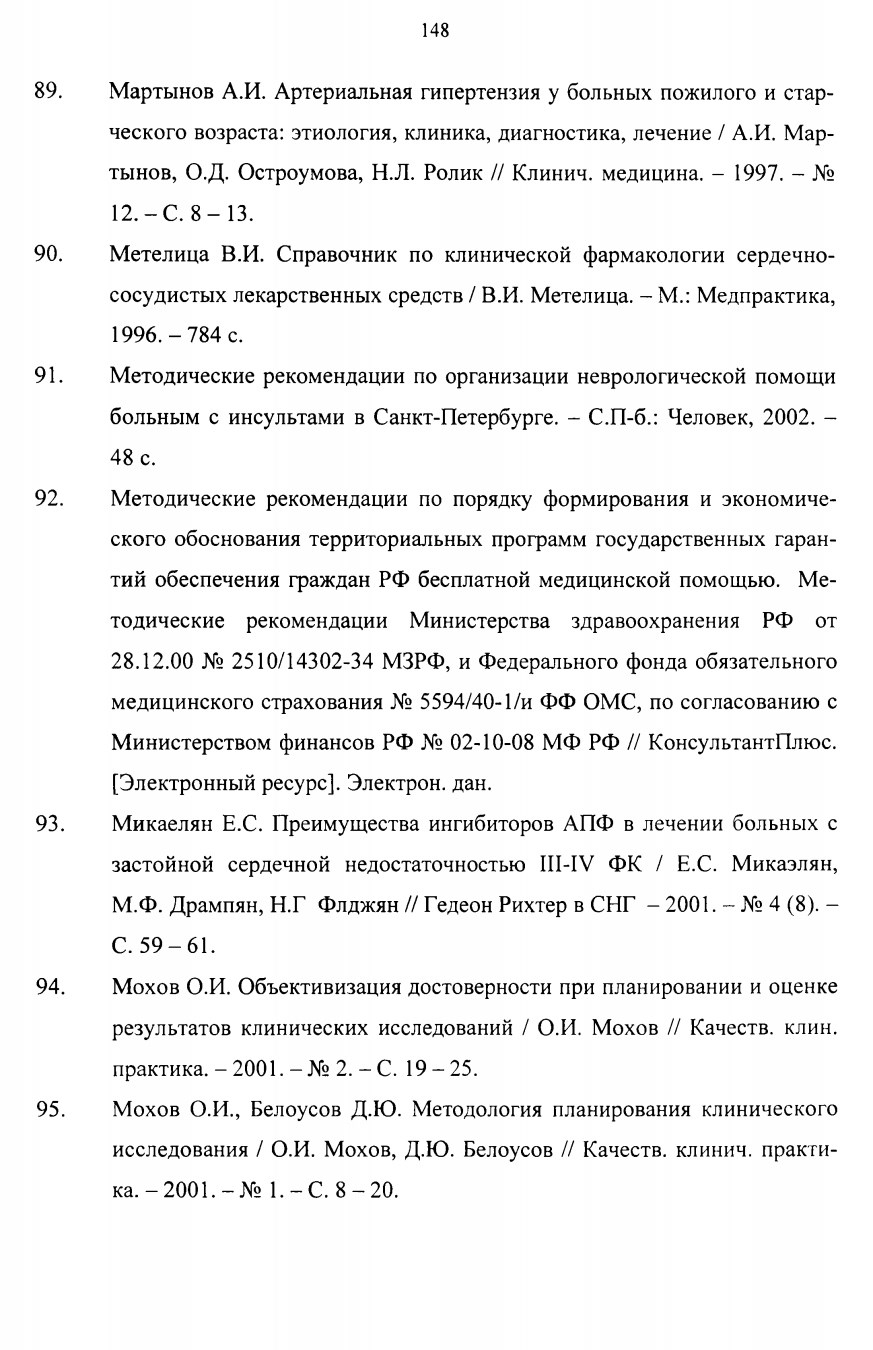 148

89. Мартынов А.И. Артериальная гипертензия у больных пожилого и старческого возраста: этиология, клиника, диагностика, лечение / А.И. Мартынов, О.Д. Остроумова, Н.Л. Ролик // Клинич. медицина. – 1997. – № 12. – С. 8 – 13.

90. Метелица В.И. Справочник по клинической фармакологии сердечно-сосудистых лекарственных средств / В.И. Метелица. – М.: Медпрактика, 1996. – 784 с.

91. Методические рекомендации по организации неврологической помощи больным с инсультами в Санкт-Петербурге. – С.П-б.: Человек, 2002. – 48 с.

92. Методические рекомендации по порядку формирования и экономического обоснования территориальных программ государственных гарантий обеспечения граждан РФ бесплатной медицинской помощью. Методические рекомендации Министерства здравоохранения РФ от 28.12.00 № 2510/14302-34 МЗРФ, и Федерального фонда обязательного медицинского страхования № 5594/40-1/и ФФ ОМС, по согласованию с Министерством финансов РФ № 02-10-08 МФ РФ // КонсультантПлюс. [Электронный ресурс]. Электрон. дан.

93. Микаелян Е.С. Преимущества ингибиторов АПФ в лечении больных с застойной сердечной недостаточностью III-IV ФК / Е.С. Микаэлян, М.Ф. Дрампян, Н.Г Флджян // Гедеон Рихтер в СНГ – 2001. – № 4 (8). – С. 59 – 61.

94. Мохов О.И. Объективизация достоверности при планировании и оценке результатов клинических исследований / О.И. Мохов // Качеств. клин. практика. – 2001. – № 2. – С. 19 – 25.

95. Мохов О.И., Белоусов Д.Ю. Методология планирования клинического исследования / О.И. Мохов, Д.Ю. Белоусов // Качеств. клинич. практика. – 2001. – № 1. – С. 8 – 20.